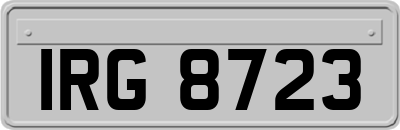 IRG 8723